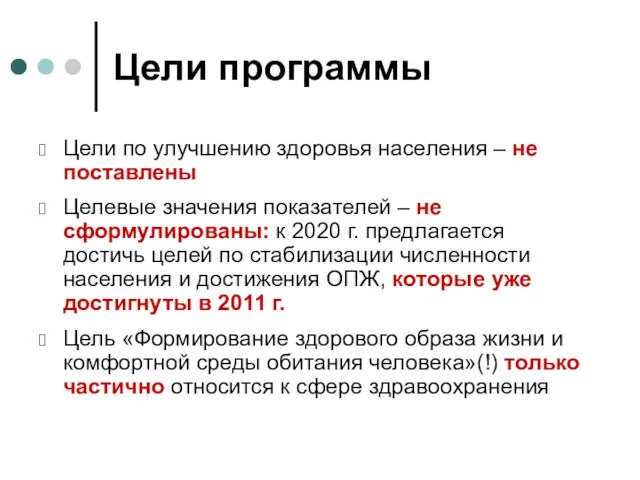 Цели программы

Цели по улучшению здоровья населения – не поставлены

Целевые значения показателей – не сформулированы: к 2020 г. предлагается достичь целей по стабилизации численности населения и достижения ОПЖ, которые уже достигнуты в 2011 г.

Цель «Формирование здорового образа жизни и комфортной среды обитания человека»(!) только частично относится к сфере здравоохранения